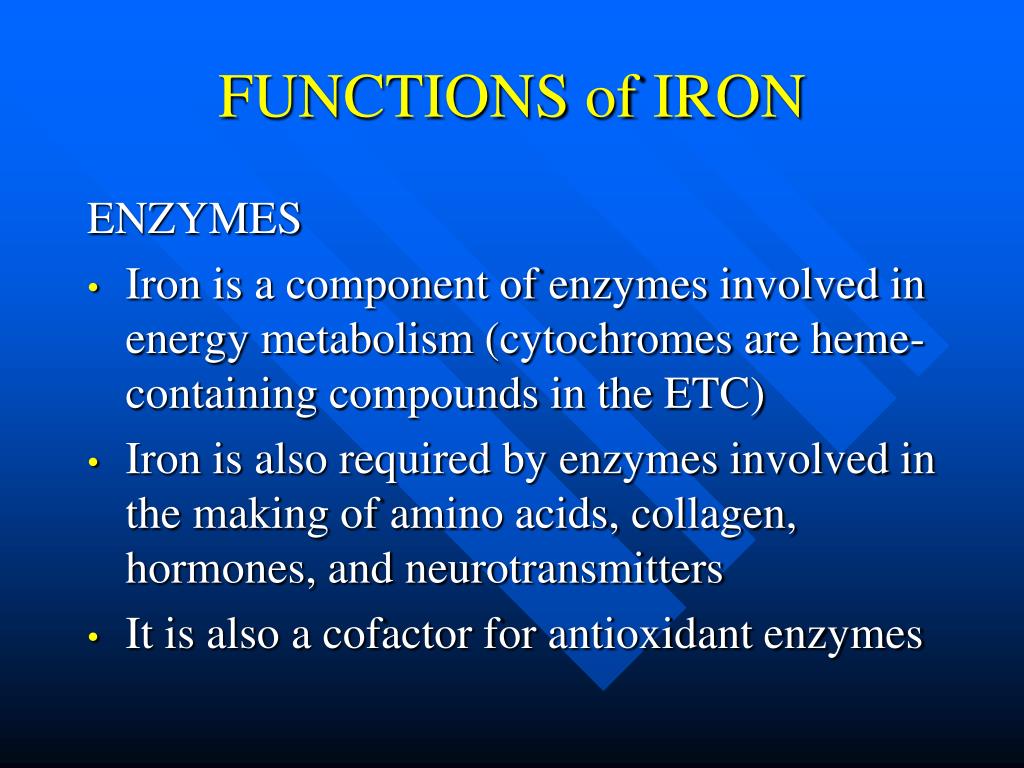 FUNCTIONS of IRON

ENZYMES

• Iron is a component of enzymes involved in energy metabolism (cytochromes are heme-containing compounds in the ETC)
• Iron is also required by enzymes involved in the making of amino acids, collagen, hormones, and neurotransmitters
• It is also a cofactor for antioxidant enzymes